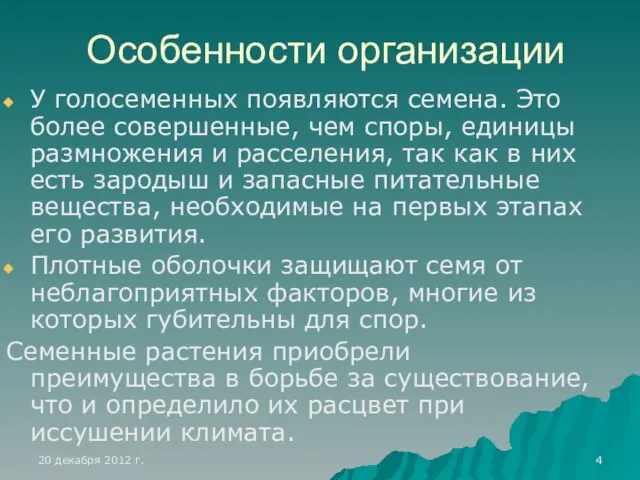 Особенности организации

У голосеменных появляются семена. Это более совершенные, чем споры, единицы размножения и расселения, так как в них есть зародыш и запасные питательные вещества, необходимые на первых этапах его развития.

Плотные оболочки защищают семя от неблагоприятных факторов, многие из которых губительны для спор.

Семенные растения приобрели преимущества в борьбе за существование, что и определило их расцвет при иссушении климата.

20 декабря 2012 г.

4